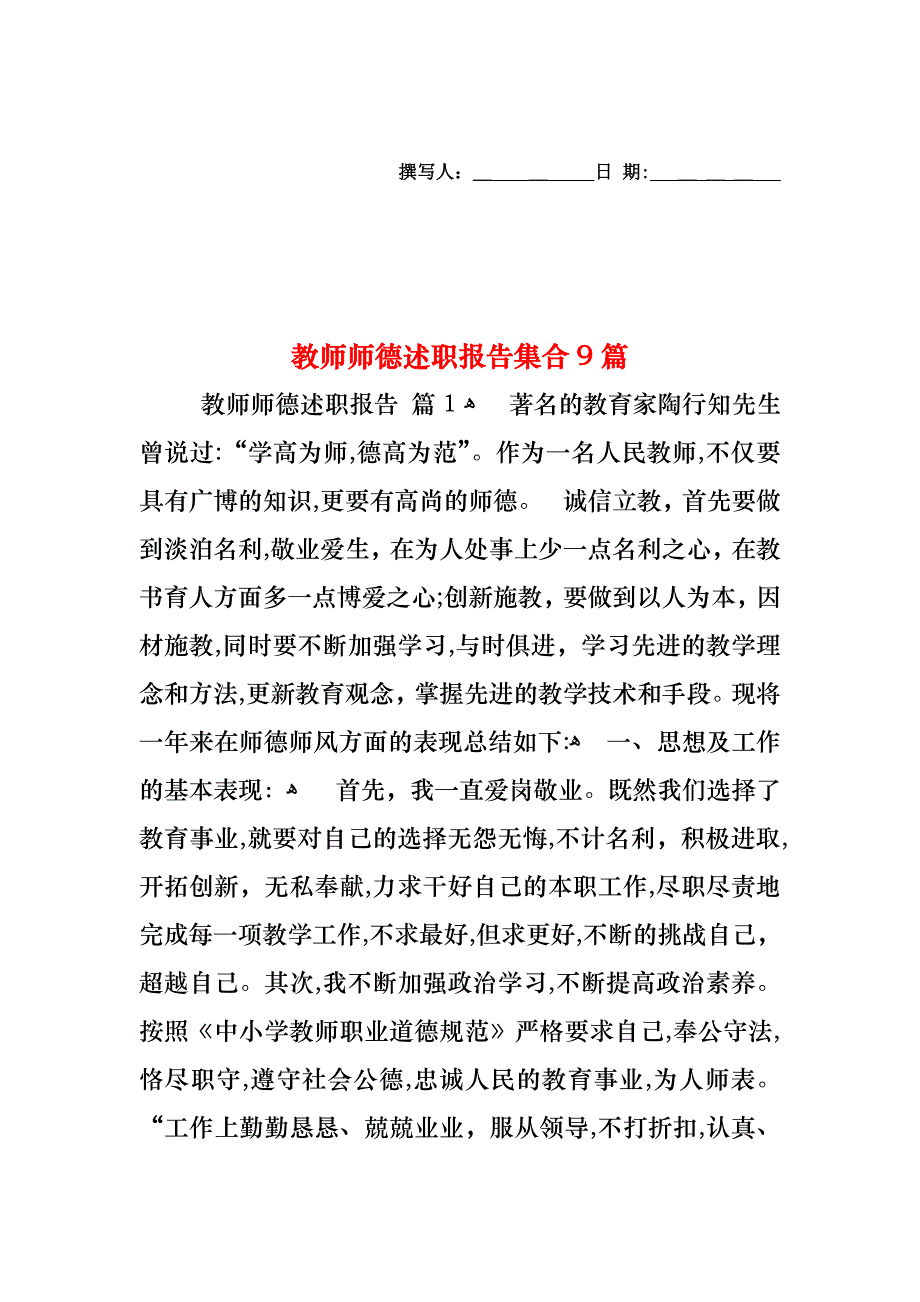 撰写人：____________日 期:____________

教师师德述职报告集合9篇

教师师德述职报告 篇1 著名的教育家陶行知先生曾说过:“学高为师,德高为范”。作为一名人民教师,不仅要具有广博的知识,更要有高尚的师德。 诚信立教，首先要做到淡泊名利,敬业爱生，在为人处事上少一点名利之心，在教书育人方面多一点博爱之心;创新施教，要做到以人为本，因材施教,同时要不断加强学习,与时俱进，学习先进的教学理念和方法,更新教育观念，掌握先进的教学技术和手段。现将一年来在师德师风方面的表现总结如下: 一、思想及工作的基本表现: 首先，我一直爱岗敬业。既然我们选择了教育事业,就要对自己的选择无怨无悔,不计名利，积极进取,开拓创新，无私奉献,力求干好自己的本职工作,尽职尽责地完成每一项教学工作,不求最好,但求更好,不断的挑战自己，超越自己。其次,我不断加强政治学习,不断提高政治素养。按照《中小学教师职业道德规范》严格要求自己,奉公守法,恪尽职守,遵守社会公德,忠诚人民的教育事业,为人师表。“工作上勤勤恳恳、兢兢业业，服从领导,不打折扣,认真、